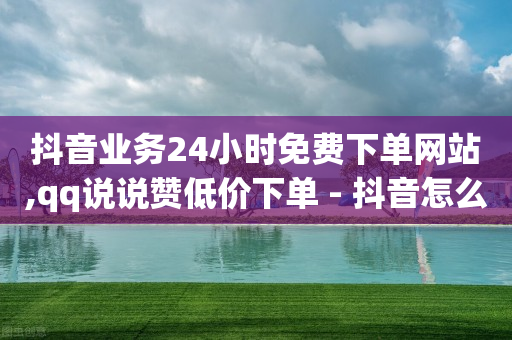 抖音业务24小时免费下单网站,qq说说赞低价下单 - 抖音怎么

图虫创意